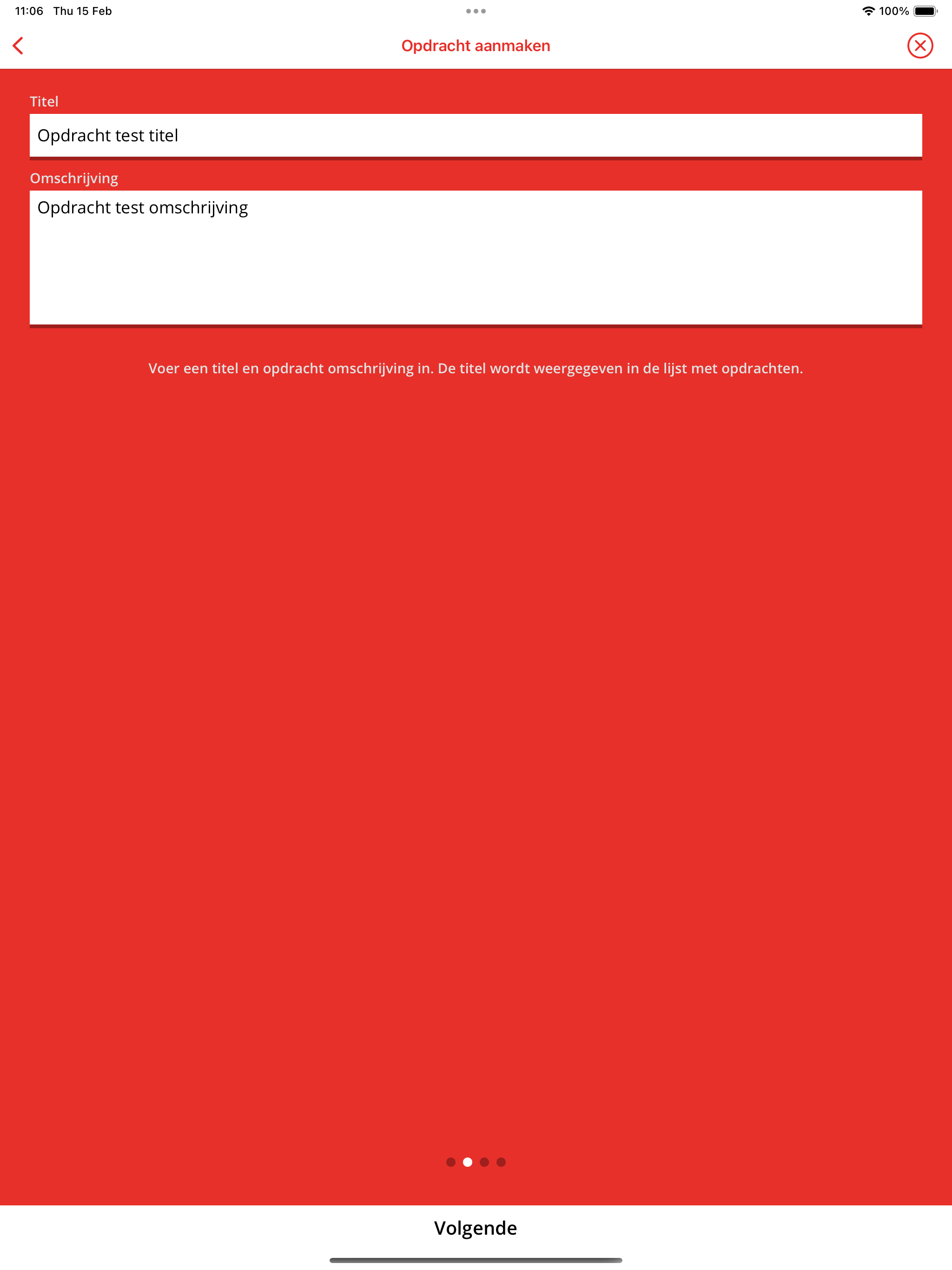 11:06 Thu 15 Feb

100%

Opdracht aanmaken

Titel

Opdracht test titel

Omschrijving

Opdracht test omschrijving

Voer een titel en opdracht omschrijving in. De titel wordt weergegeven in de lijst met opdrachten.

Volgende